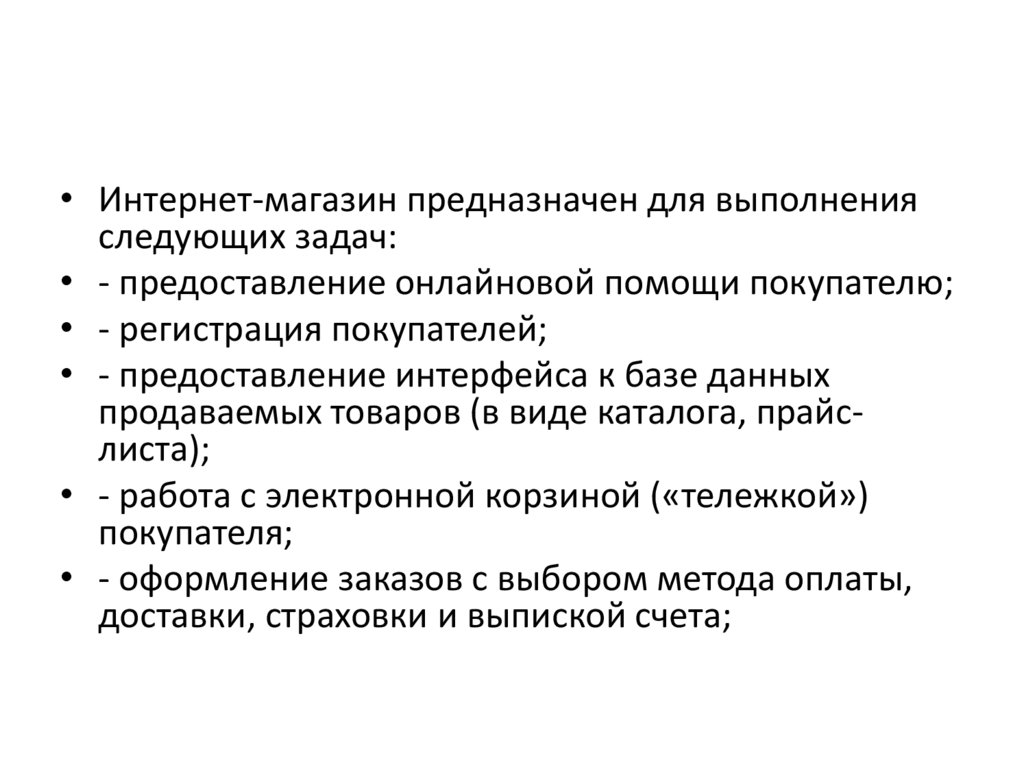 • Интернет-магазин предназначен для выполнения следующих задач:
• - предоставление онлайновой помощи покупателю;
• - регистрация покупателей;
• - предоставление интерфейса к базе данных продаваемых товаров (в виде каталога, прайс-листа);
• - работа с электронной корзиной («тележкой») покупателя;
• - оформление заказов с выбором метода оплаты, доставки, страховки и выпиской счета;